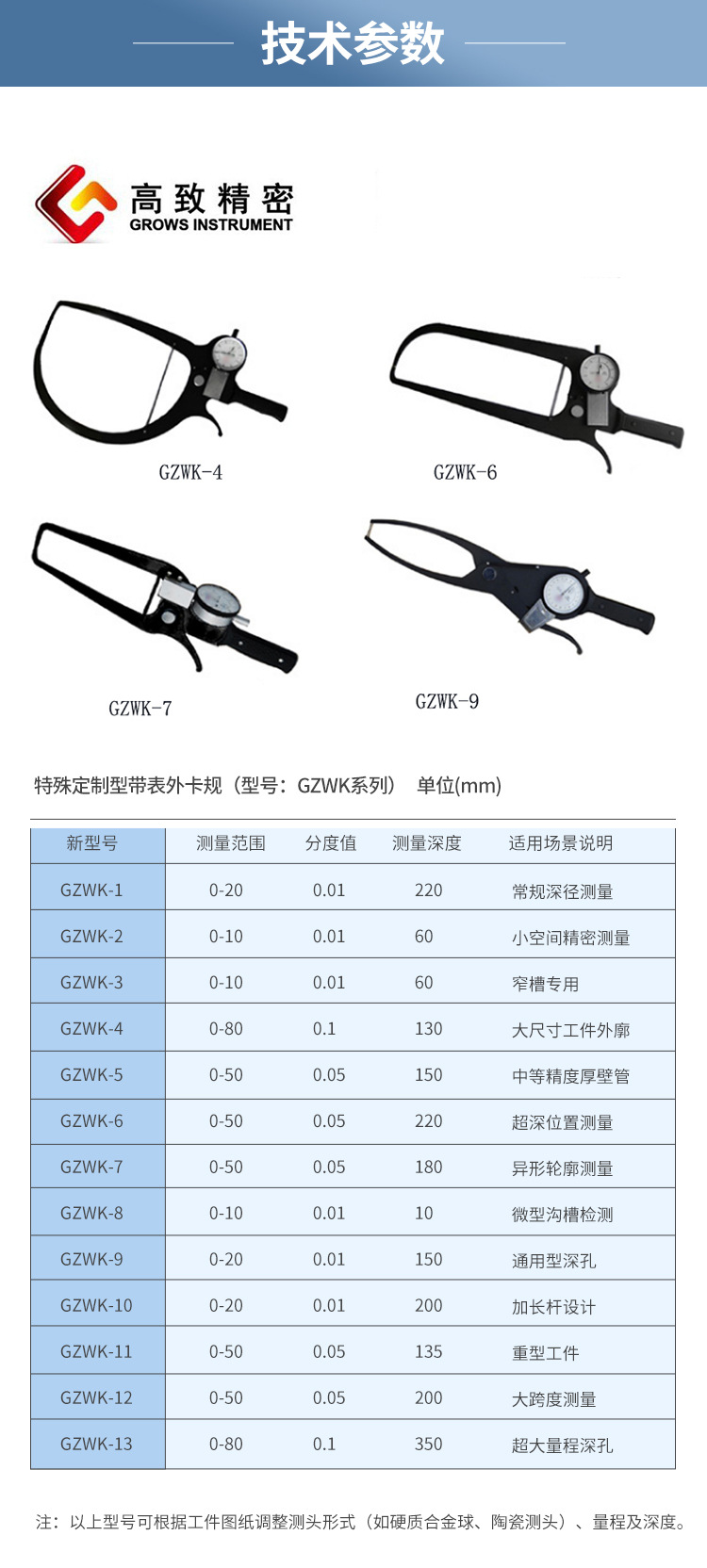 技术参数

高致精密
GROWS INSTRUMENT

GZWK-4

GZWK-6

GZWK-7

GZWK-9

特殊定制型带表外卡规（型号：GZWK系列） 单位(mm)

| 新型号 | 测量范围 | 分度值 | 测量深度 | 适用场景说明 |
|---|---|---|---|---|
| GZWK-1 | 0-20 | 0.01 | 220 | 常规深径测量 |
| GZWK-2 | 0-10 | 0.01 | 60 | 小空间精密测量 |
| GZWK-3 | 0-10 | 0.01 | 60 | 窄槽专用 |
| GZWK-4 | 0-80 | 0.1 | 130 | 大尺寸工件外廓 |
| GZWK-5 | 0-50 | 0.05 | 150 | 中等精度厚壁管 |
| GZWK-6 | 0-50 | 0.05 | 220 | 超深位置测量 |
| GZWK-7 | 0-50 | 0.05 | 180 | 异形轮廓测量 |
| GZWK-8 | 0-10 | 0.01 | 10 | 微型沟槽检测 |
| GZWK-9 | 0-20 | 0.01 | 150 | 通用型深孔 |
| GZWK-10 | 0-20 | 0.01 | 200 | 加长杆设计 |
| GZWK-11 | 0-50 | 0.05 | 135 | 重型工件 |
| GZWK-12 | 0-50 | 0.05 | 200 | 大跨度测量 |
| GZWK-13 | 0-80 | 0.1 | 350 | 超大量程深孔 |

注：以上型号可根据工件图纸调整测头形式（如硬质合金球、陶瓷测头）、量程及深度。